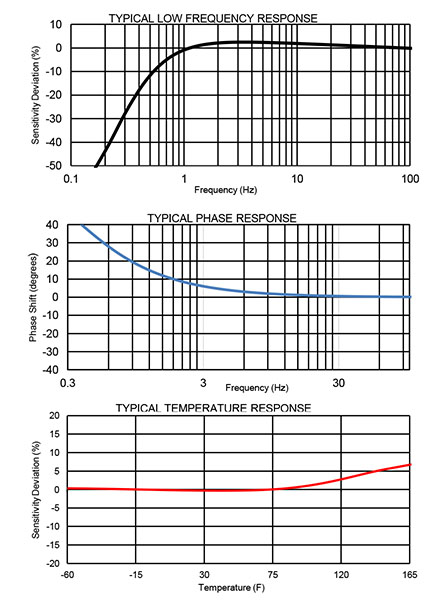 TYPICAL LOW FREQUENCY RESPONSE

Sensitivity Deviation (%)

10
0
-10
-20
-30
-40
-50

0.1
1
10
100

Frequency (Hz)

TYPICAL PHASE RESPONSE

Phase Shift (degrees)

40
30
20
10
0
-10
-20
-30
-40

0.3
3
30

Frequency (Hz)

TYPICAL TEMPERATURE RESPONSE

Sensitivity Deviation (%)

20
15
10
5
0
-5
-10
-15
-20

-60
-15
30
75
120
165

Temperature (F)